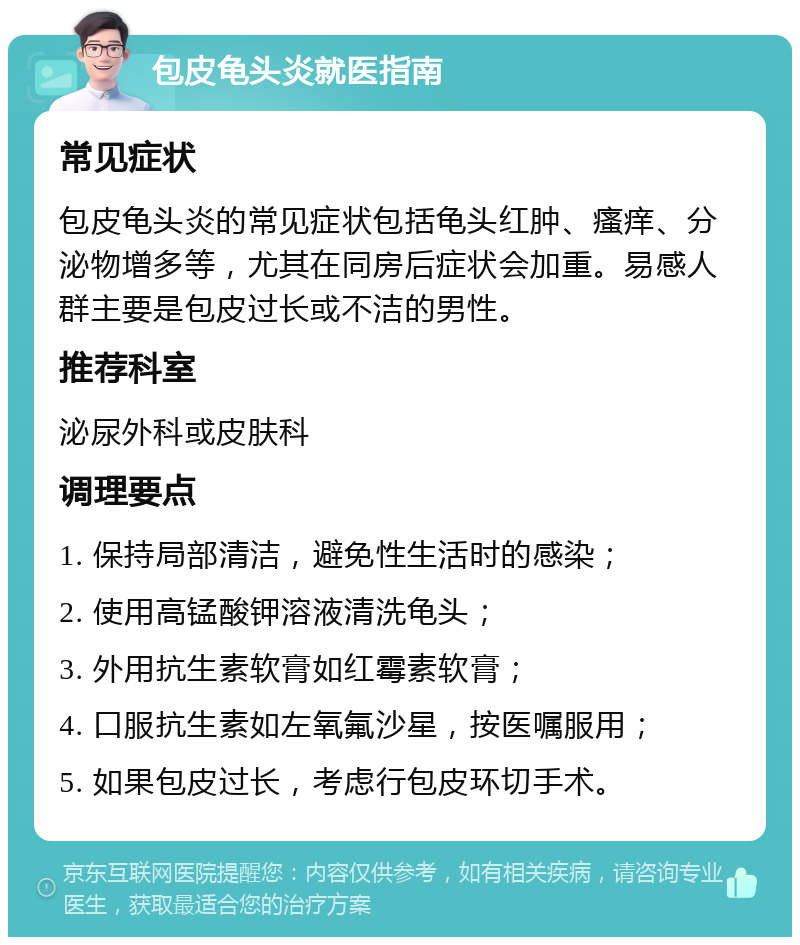 包皮龟头炎就医指南

常见症状

包皮龟头炎的常见症状包括龟头红肿、瘙痒、分泌物增多等，尤其在同房后症状会加重。易感人群主要是包皮过长或不洁的男性。

推荐科室

泌尿外科或皮肤科

调理要点

1. 保持局部清洁，避免性生活时的感染；

2. 使用高锰酸钾溶液清洗龟头；

3. 外用抗生素软膏如红霉素软膏；

4. 口服抗生素如左氧氟沙星，按医嘱服用；

5. 如果包皮过长，考虑行包皮环切手术。

京东互联网医院提醒您：内容仅供参考，如有相关疾病，请咨询专业医生，获取最适合您的治疗方案